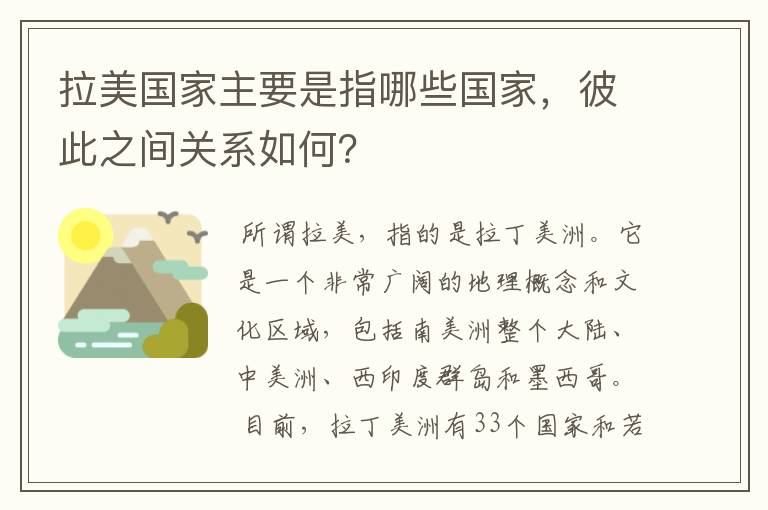 拉美国家主要是指哪些国家，彼此之间关系如何?

所谓拉美，指的是拉丁美洲。它是一个非常广阔的地理概念和文化区域，包括南美洲整个大陆、中美洲、西印度群岛和墨西哥。目前，拉丁美洲有33个国家和若